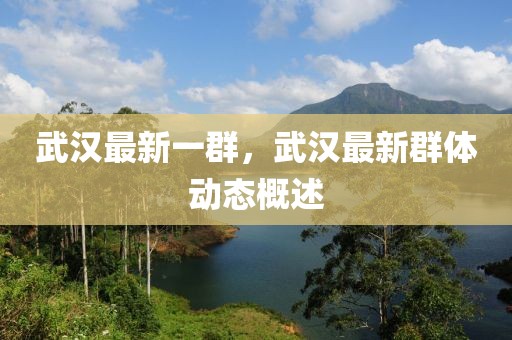 武汉最新一群，武汉最新群体动态概述